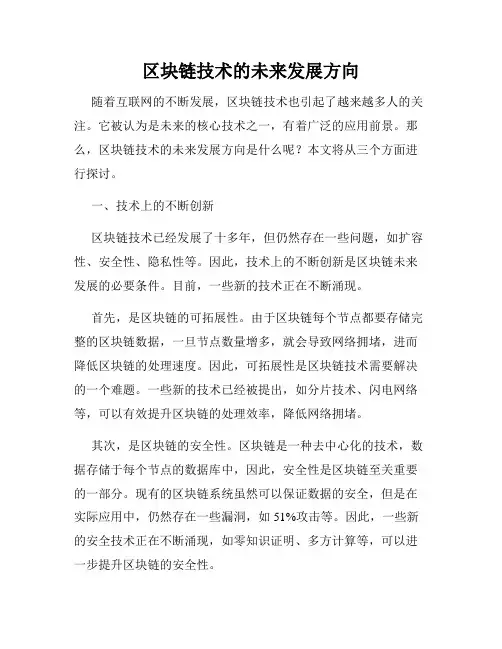 区块链技术的未来发展方向

随着互联网的不断发展，区块链技术也引起了越来越多人的关注。它被认为是未来的核心技术之一，有着广泛的应用前景。那么，区块链技术的未来发展方向是什么呢？本文将从三个方面进行探讨。

一、技术上的不断创新

区块链技术已经发展了十多年，但仍然存在一些问题，如扩容性、安全性、隐私性等。因此，技术上的不断创新是区块链未来发展的必要条件。目前，一些新的技术正在不断涌现。

首先，是区块链的可拓展性。由于区块链每个节点都要存储完整的区块链数据，一旦节点数量增多，就会导致网络拥堵，进而降低区块链的处理速度。因此，可拓展性是区块链技术需要解决的一个难题。一些新的技术已经被提出，如分片技术、闪电网络等，可以有效提升区块链的处理效率，降低网络拥堵。

其次，是区块链的安全性。区块链是一种去中心化的技术，数据存储于每个节点的数据库中，因此，安全性是区块链至关重要的一部分。现有的区块链系统虽然可以保证数据的安全，但是在实际应用中，仍然存在一些漏洞，如51%攻击等。因此，一些新的安全技术正在不断涌现，如零知识证明、多方计算等，可以进一步提升区块链的安全性。